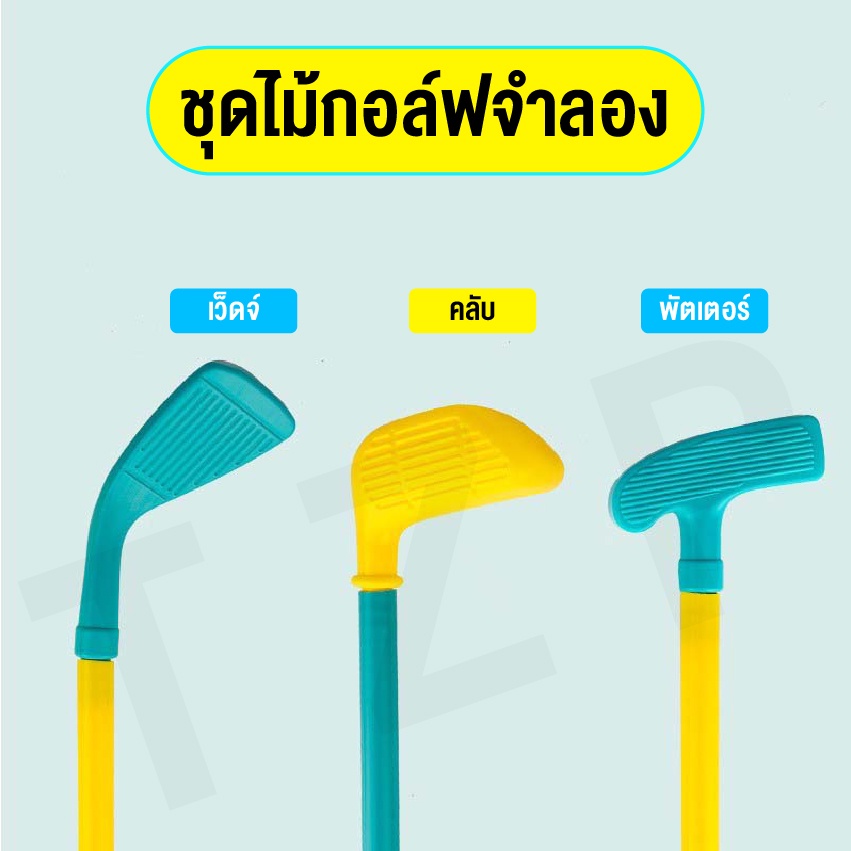 ชุดไม้กอล์ฟจำลอง

เว็ดจ์

คลับ

พัตเตอร์

TZP